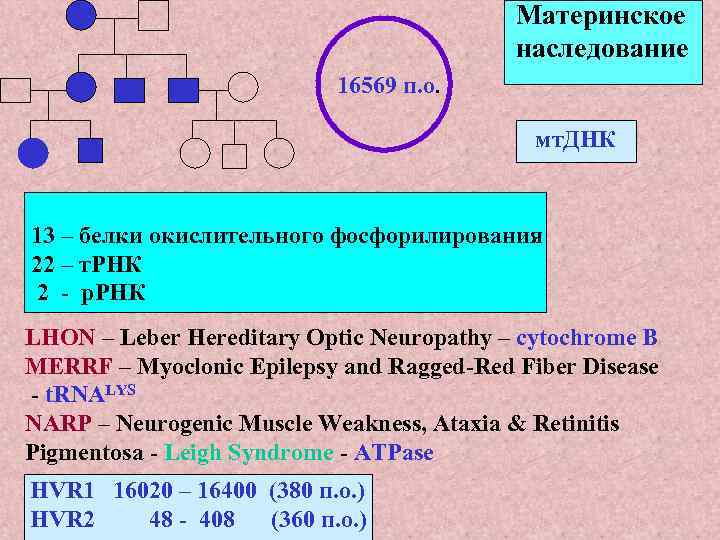 Материнское наследование

16569 п.о.

мтДНК

13 – белки окислительного фосфорилирования
22 – тРНК
2 - рРНК

LHON – Leber Hereditary Optic Neuropathy – cytochrome B
MERRF – Myoclonic Epilepsy and Ragged-Red Fiber Disease - tRNA$^{LYS}$
NARP – Neurogenic Muscle Weakness, Ataxia & Retinitis Pigmentosa - Leigh Syndrome - ATPase

HVR1 16020 – 16400 (380 п.о.)
HVR2 48 - 408 (360 п.о.)